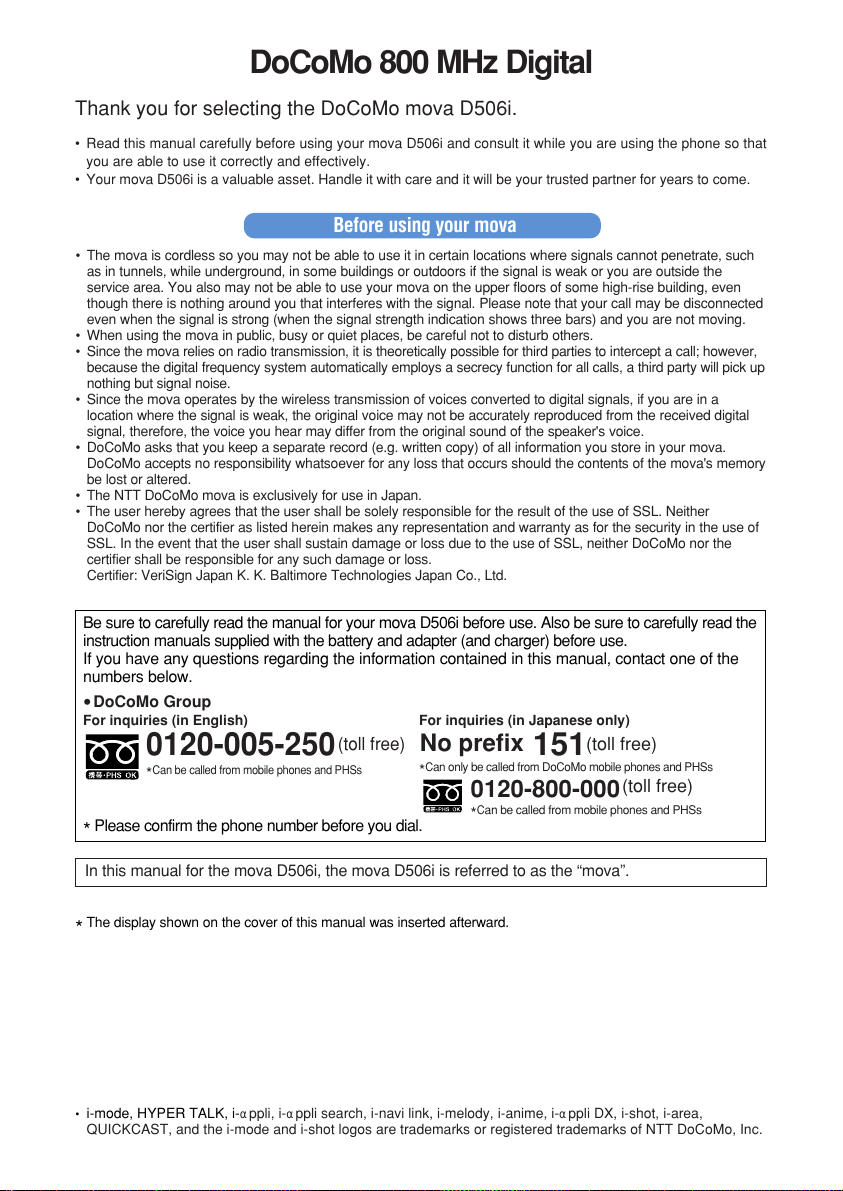 DoCoMo 800 MHz Digital

Thank you for selecting the DoCoMo mova D506i.

• Read this manual carefully before using your mova D506i and consult it while you are using the phone so that you are able to use it correctly and effectively.
• Your mova D506i is a valuable asset. Handle it with care and it will be your trusted partner for years to come.

Before using your mova

• The mova is cordless so you may not be able to use it in certain locations where signals cannot penetrate, such as in tunnels, while underground, in some buildings or outdoors if the signal is weak or you are outside the service area. You also may not be able to use your mova on the upper floors of some high-rise building, even though there is nothing around you that interferes with the signal. Please note that your call may be disconnected even when the signal is strong (when the signal strength indication shows three bars) and you are not moving.
• When using the mova in public, busy or quiet places, be careful not to disturb others.
• Since the mova relies on radio transmission, it is theoretically possible for third parties to intercept a call; however, because the digital frequency system automatically employs a secrecy function for all calls, a third party will pick up nothing but signal noise.
• Since the mova operates by the wireless transmission of voices converted to digital signals, if you are in a location where the signal is weak, the original voice may not be accurately reproduced from the received digital signal, therefore, the voice you hear may differ from the original sound of the speaker's voice.
• DoCoMo asks that you keep a separate record (e.g. written copy) of all information you store in your mova. DoCoMo accepts no responsibility whatsoever for any loss that occurs should the contents of the mova's memory be lost or altered.
• The NTT DoCoMo mova is exclusively for use in Japan.
• The user hereby agrees that the user shall be solely responsible for the result of the use of SSL. Neither DoCoMo nor the certifier as listed herein makes any representation and warranty as for the security in the use of SSL. In the event that the user shall sustain damage or loss due to the use of SSL, neither DoCoMo nor the certifier shall be responsible for any such damage or loss.
Certifier: VeriSign Japan K. K. Baltimore Technologies Japan Co., Ltd.

Be sure to carefully read the manual for your mova D506i before use. Also be sure to carefully read the instruction manuals supplied with the battery and adapter (and charger) before use.
If you have any questions regarding the information contained in this manual, contact one of the numbers below.
• DoCoMo Group
For inquiries (in English)
0120-005-250 (toll free)
携帯・PHS OK
*Can be called from mobile phones and PHSs
For inquiries (in Japanese only)
No prefix 151 (toll free)
*Can only be called from DoCoMo mobile phones and PHSs
0120-800-000 (toll free)
携帯・PHS OK
*Can be called from mobile phones and PHSs
* Please confirm the phone number before you dial.

In this manual for the mova D506i, the mova D506i is referred to as the “mova”.

* The display shown on the cover of this manual was inserted afterward.

• i-mode, HYPER TALK, i-αppli, i-αppli search, i-navi link, i-melody, i-anime, i-αppli DX, i-shot, i-area, QUICKCAST, and the i-mode and i-shot logos are trademarks or registered trademarks of NTT DoCoMo, Inc.